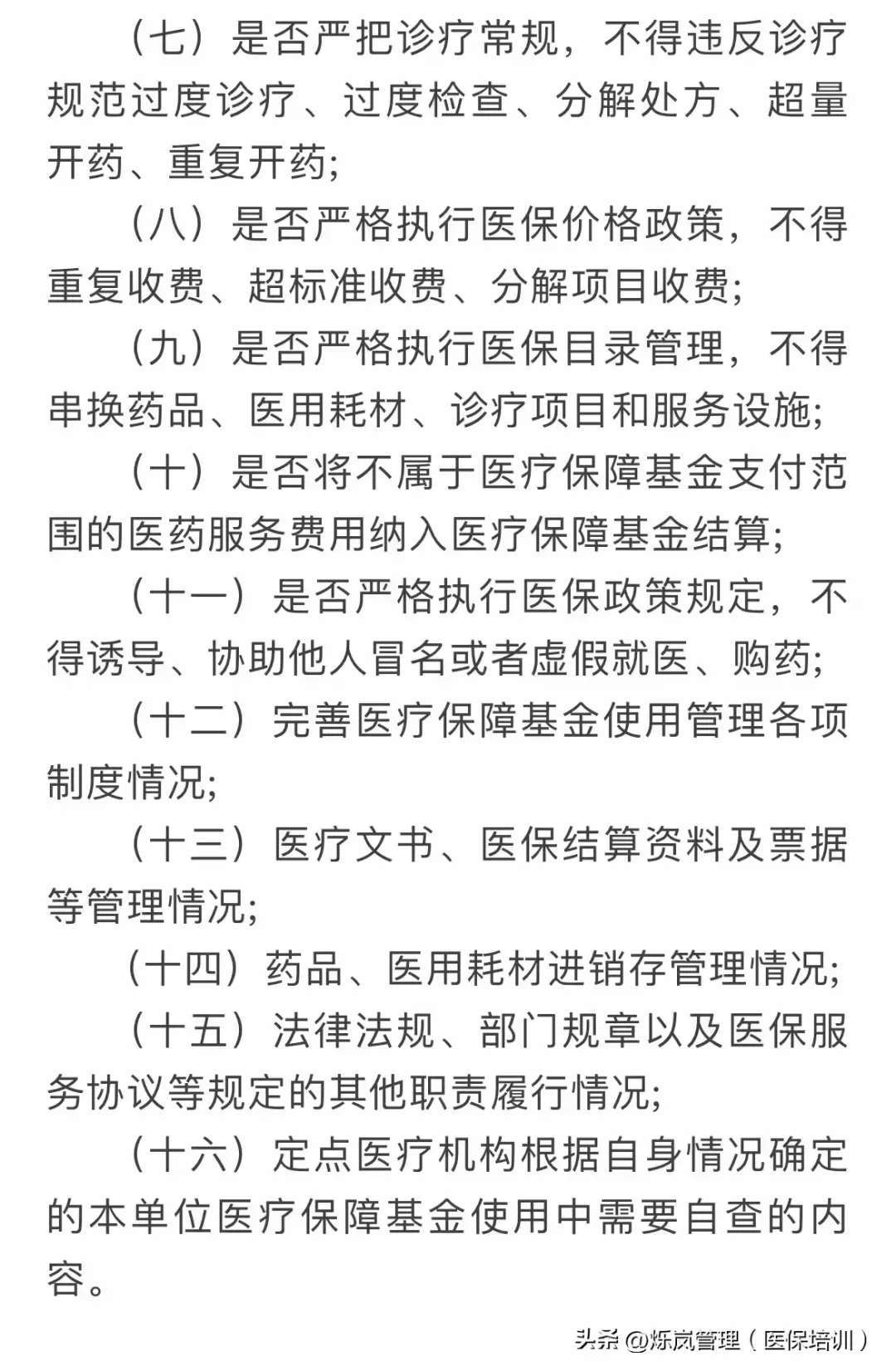 （七）是否严把诊疗常规，不得违反诊疗规范过度诊疗、过度检查、分解处方、超量开药、重复开药;

（八）是否严格执行医保价格政策，不得重复收费、超标准收费、分解项目收费;

（九）是否严格执行医保目录管理，不得串换药品、医用耗材、诊疗项目和服务设施;

（十）是否将不属于医疗保障基金支付范围的医药服务费用纳入医疗保障基金结算;

（十一）是否严格执行医保政策规定，不得诱导、协助他人冒名或者虚假就医、购药;

（十二）完善医疗保障基金使用管理各项制度情况;

（十三）医疗文书、医保结算资料及票据等管理情况;

（十四）药品、医用耗材进销存管理情况;

（十五）法律法规、部门规章以及医保服务协议等规定的其他职责履行情况;

（十六）定点医疗机构根据自身情况确定的本单位医疗保障基金使用中需要自查的内容。

头条 @烁岚管理（医保培训）